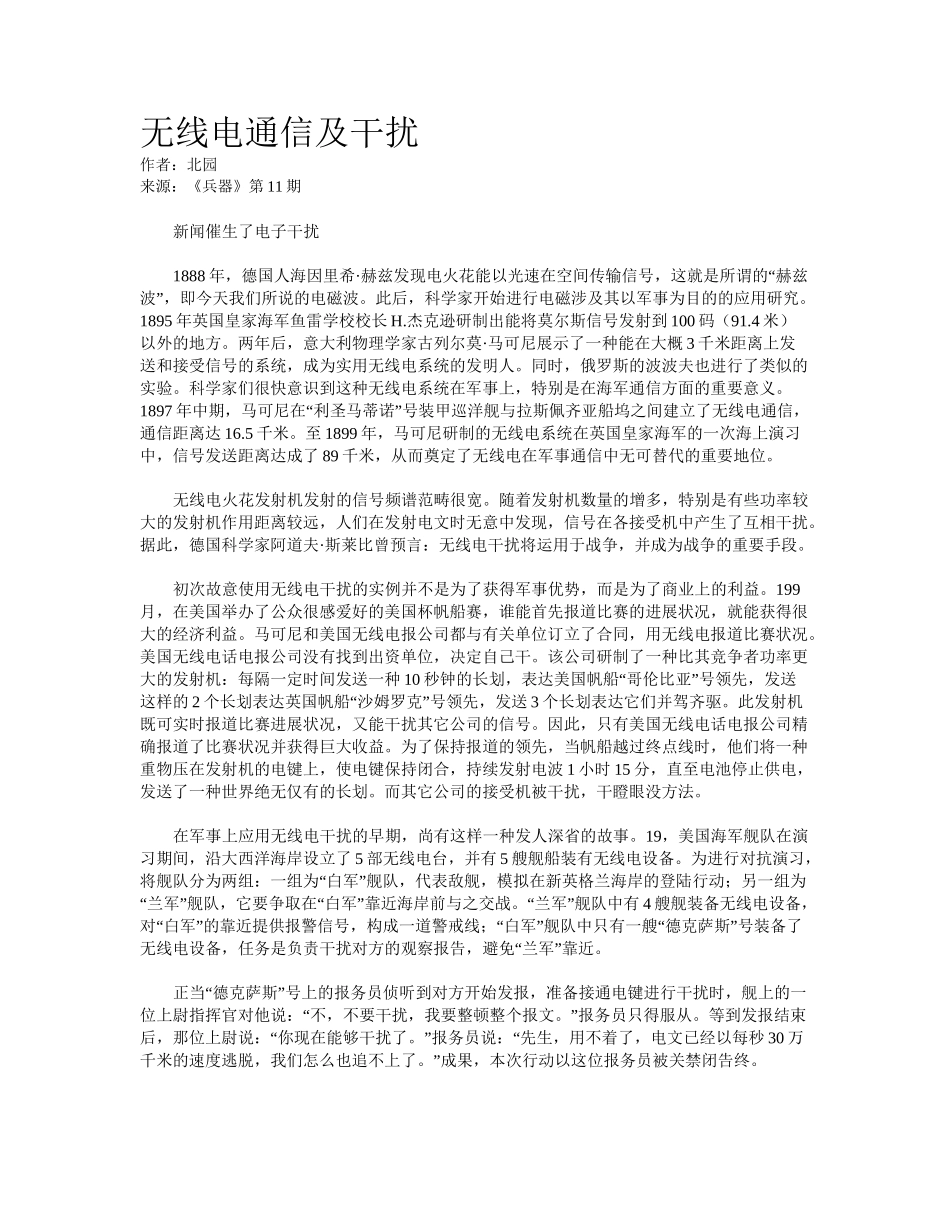 无线电通信及干扰
作者：北园
来源：《兵器》第 11 期

新闻催生了电子干扰

1888 年，德国人海因里希·赫兹发现电火花能以光速在空间传输信号，这就是所谓的“赫兹波”，即今天我们所说的电磁波。此后，科学家开始进行电磁涉及其以军事为目的的应用研究。1895 年英国皇家海军鱼雷学校校长 H.杰克逊研制出能将莫尔斯信号发射到 100 码（91.4 米）以外的地方。两年后，意大利物理学家古列尔莫·马可尼展示了一种能在大概 3 千米距离上发送和接受信号的系统，成为实用无线电系统的发明人。同时，俄罗斯的波波夫也进行了类似的实验。科学家们很快意识到这种无线电系统在军事上，特别是在海军通信方面的重要意义。1897 年中期，马可尼在“利圣马蒂诺”号装甲巡洋舰与拉斯佩齐亚船坞之间建立了无线电通信，通信距离达 16.5 千米。至 1899 年，马可尼研制的无线电系统在英国皇家海军的一次海上演习中，信号发送距离达成了 89 千米，从而奠定了无线电在军事通信中无可替代的重要地位。

无线电火花发射机发射的信号频谱范畴很宽。随着发射机数量的增多，特别是有些功率较大的发射机作用距离较远，人们在发射电文时无意中发现，信号在各接受机中产生了互相干扰。据此，德国科学家阿道夫·斯莱比曾预言：无线电干扰将运用于战争，并成为战争的重要手段。

初次故意使用无线电干扰的实例并不是为了获得军事优势，而是为了商业上的利益。199 月，在美国举办了公众很感爱好的美国杯帆船赛，谁能首先报道比赛的进展状况，就能获得很大的经济利益。马可尼和美国无线电报公司都与有关单位订立了合同，用无线电报道比赛状况。美国无线电话电报公司没有找到出资单位，决定自己干。该公司研制了一种比其竞争者功率更大的发射机：每隔一定时间发送一种 10 秒钟的长划，表达美国帆船“哥伦比亚”号领先，发送这样的 2 个长划表达英国帆船“沙姆罗克”号领先，发送 3 个长划表达它们并驾齐驱。此发射机既可实时报道比赛进展状况，又能干扰其它公司的信号。因此，只有美国无线电话电报公司精确报道了比赛状况并获得巨大收益。为了保持报道的领先，当帆船越过终点线时，他们将一种重物压在发射机的电键上，使电键保持闭合，持续发射电波 1 小时 15 分，直至电池停止供电，发送了一种世界绝无仅有的长划。而其它公司的接受机被干扰，干瞪眼没方法。

在军事上应用无线电干扰的早期，尚有这样一种发人深省的故事。19，美国海军舰队在演习期间，沿大西洋海岸设立了 5 部无线电台，并有 5 艘舰船装有无线电设备。为进行对抗演习，将舰队分为两组：一组为“白军”舰队，代表敌舰，模拟在新英格兰海岸的登陆行动；另一组为“兰军”舰队，它要争取在“白军”靠近海岸前与之交战。“兰军”舰队中有 4 艘舰装备无线电设备，对“白军”的靠近提供报警信号，构成一道警戒线；“白军”舰队中只有一艘“德克萨斯”号装备了无线电设备，任务是负责干扰对方的观察报告，避免“兰军”靠近。

正当“德克萨斯”号上的报务员侦听到对方开始发报，准备接通电键进行干扰时，舰上的一位上尉指挥官对他说：“不，不要干扰，我要整顿整个报文。”报务员只得服从。等到发报结束后，那位上尉说：“你现在能够干扰了。”报务员说：“先生，用不着了，电文已经以每秒 30 万千米的速度逃脱，我们怎么也追不上了。”成果，本次行动以这位报务员被关禁闭告终。